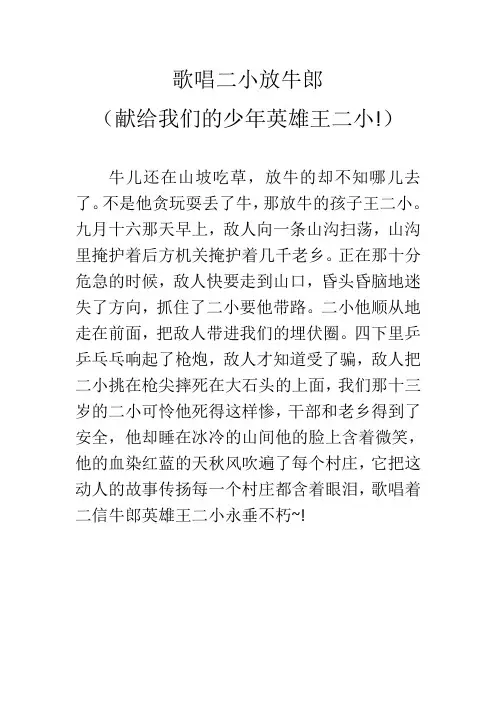 歌唱二小放牛郎
（献给我们的少年英雄王二小!）

牛儿还在山坡吃草，放牛的却不知哪儿去了。不是他贪玩耍丢了牛，那放牛的孩子王二小。九月十六那天早上，敌人向一条山沟扫荡，山沟里掩护着后方机关掩护着几千老乡。正在那十分危急的时候，敌人快要走到山口，昏头昏脑地迷失了方向，抓住了二小要他带路。二小他顺从地走在前面，把敌人带进我们的埋伏圈。四下里乒乒乓乓响起了枪炮，敌人才知道受了骗，敌人把二小挑在枪尖摔死在大石头的上面，我们那十三岁的二小可怜他死得这样惨，干部和老乡得到了安全，他却睡在冰冷的山间他的脸上含着微笑，他的血染红蓝的天秋风吹遍了每个村庄，它把这动人的故事传扬每一个村庄都含着眼泪，歌唱着二信牛郎英雄王二小永垂不朽~!